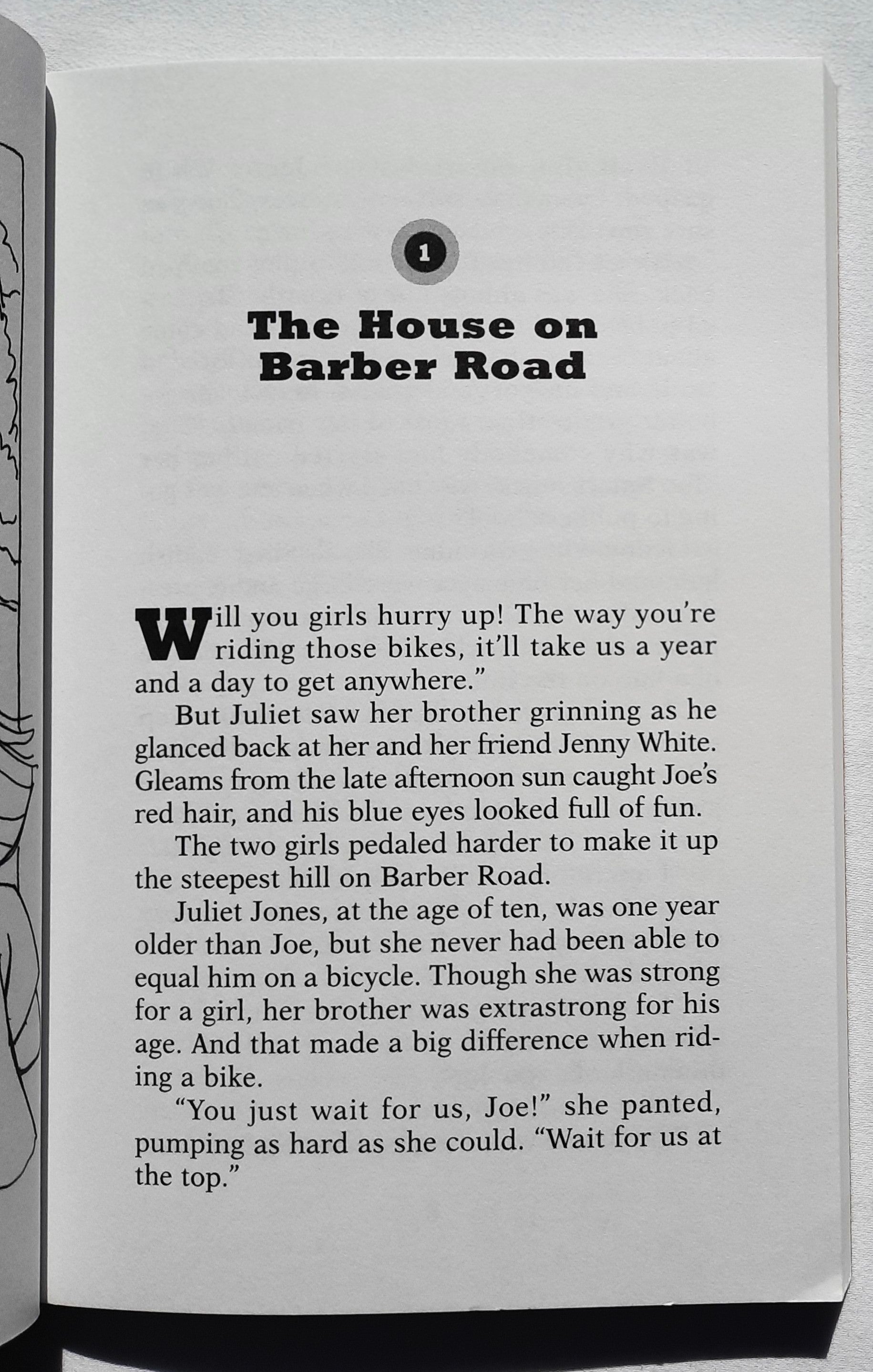 1

The House on Barber Road

Will you girls hurry up! The way you're riding those bikes, it'll take us a year and a day to get anywhere."

But Juliet saw her brother grinning as he glanced back at her and her friend Jenny White. Gleams from the late afternoon sun caught Joe's red hair, and his blue eyes looked full of fun.

The two girls pedaled harder to make it up the steepest hill on Barber Road.

Juliet Jones, at the age of ten, was one year older than Joe, but she never had been able to equal him on a bicycle. Though she was strong for a girl, her brother was extrastrong for his age. And that made a big difference when riding a bike.

"You just wait for us, Joe!" she panted, pumping as hard as she could. "Wait for us at the top."